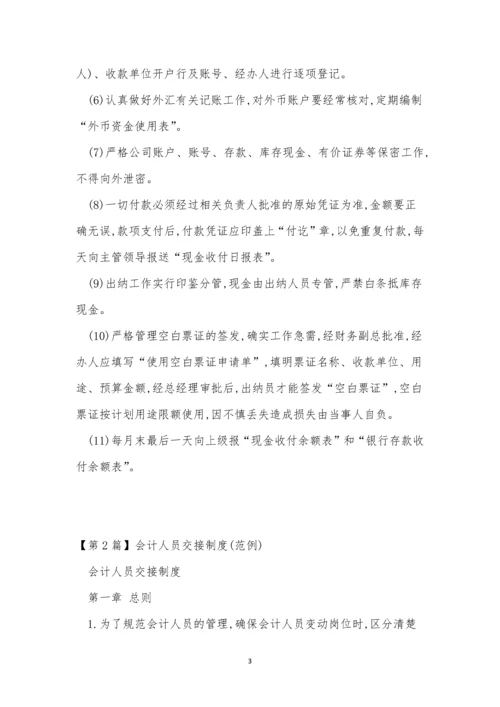 人)、收款单位开户行及账号、经办人进行逐项登记。

(6)认真做好外汇有关记账工作,对外币账户要经常核对,定期编制“外币资金使用表”。

(7)严格公司账户、账号、存款、库存现金、有价证券等保密工作,不得向外泄密。

(8)一切付款必须经过相关负责人批准的原始凭证为准,金额要正确无误,款项支付后,付款凭证应印盖上“付讫”章,以免重复付款,每天向主管领导报送“现金收付日报表”。

(9)出纳工作实行印鉴分管,现金由出纳人员专管,严禁白条抵库存现金。

(10)严格管理空白票证的签发,确实工作急需,经财务副总批准,经办人应填写“使用空白票证申请单”,填明票证名称、收款单位、用途、预算金额,经总经理审批后,出纳员才能签发“空白票证”,空白票证按计划用途限额使用,因不慎丢失造成损失由当事人自负。

(11)每月末最后一天向上级报“现金收付余额表”和“银行存款收付余额表”。

【第2篇】会计人员交接制度(范例)

会计人员交接制度

第一章 总则

1.为了规范会计人员的管理,确保会计人员变动岗位时,区分清楚

3